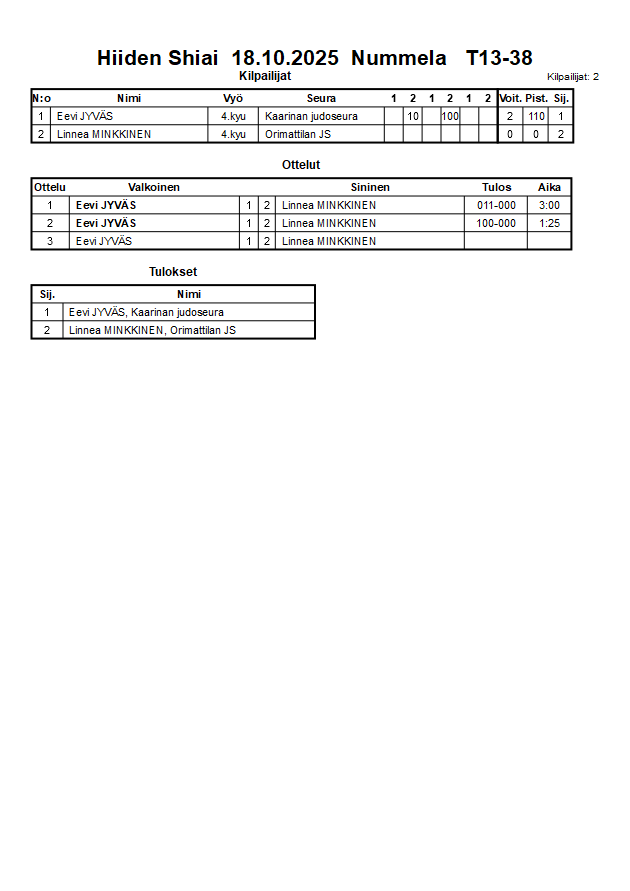 Hiiden Shiai 18.10.2025 Nummela T13-38

Kilpailijat

Kilpailijat: 2

| N:o | Nimi | Vyö | Seura | 1 | 2 | 1 | 2 | 1 | 2 | Voit. | Pist. | Sij. |
|---|---|---|---|---|---|---|---|---|---|---|---|---|
| 1 | Eevi JYVÄS | 4.kyu | Kaarinan judoseura | | 10 | | 100 | | | 2 | 110 | 1 |
| 2 | Linnea MINKKINEN | 4.kyu | Orimattilan JS | | | | | | | 0 | 0 | 2 |

Ottelut

| Ottelu | Valkoinen | | | Sininen | Tulos | Aika |
|---|---|---|---|---|---|---|
| 1 | Eevi JYVÄS | 1 | 2 | Linnea MINKKINEN | 011-000 | 3:00 |
| 2 | Eevi JYVÄS | 1 | 2 | Linnea MINKKINEN | 100-000 | 1:25 |
| 3 | Eevi JYVÄS | 1 | 2 | Linnea MINKKINEN | | |

Tulokset

| Sij. | Nimi |
|---|---|
| 1 | Eevi JYVÄS, Kaarinan judoseura |
| 2 | Linnea MINKKINEN, Orimattilan JS |